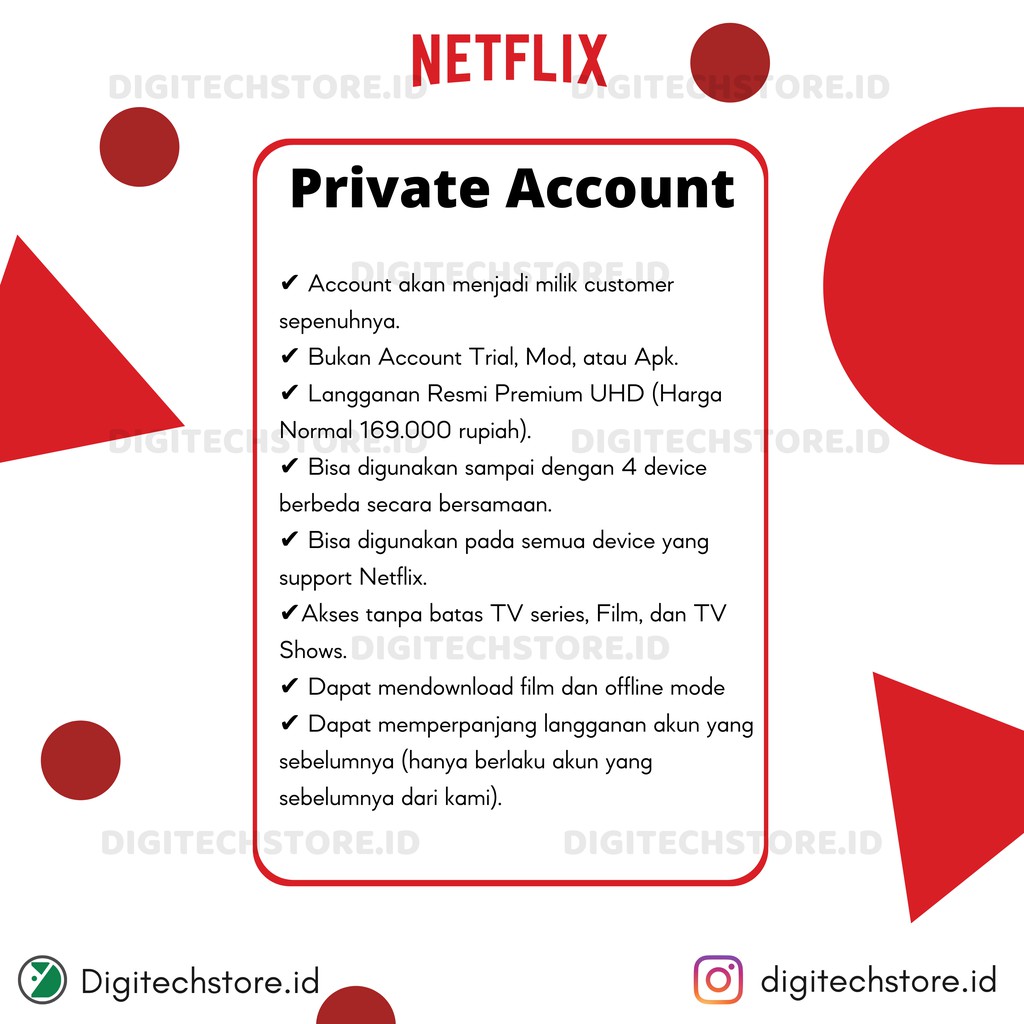 NETFLIX

DIGITECHSTORE.ID DIGITECHSTORE.ID

Private Account

DIGITECHSTORE.ID

✔ Account akan menjadi milik customer sepenuhnya.
✔ Bukan Account Trial, Mod, atau Apk.
✔ Langganan Resmi Premium UHD (Harga Normal 169.000 rupiah).

DIGITECHSTORE.ID DIGITECHSTORE.ID

✔ Bisa digunakan sampai dengan 4 device berbeda secara bersamaan.
✔ Bisa digunakan pada semua device yang support Netflix.
✔Akses tanpa batas TV series, Film, dan TV Shows.

DIGITECHSTORE.ID

✔ Dapat mendownload film dan offline mode
✔ Dapat memperpanjang langganan akun yang sebelumnya (hanya berlaku akun yang sebelumnya dari kami).

DIGITECHSTORE.ID DIGITECHSTORE.ID

Digitechstore.id

digitechstore.id